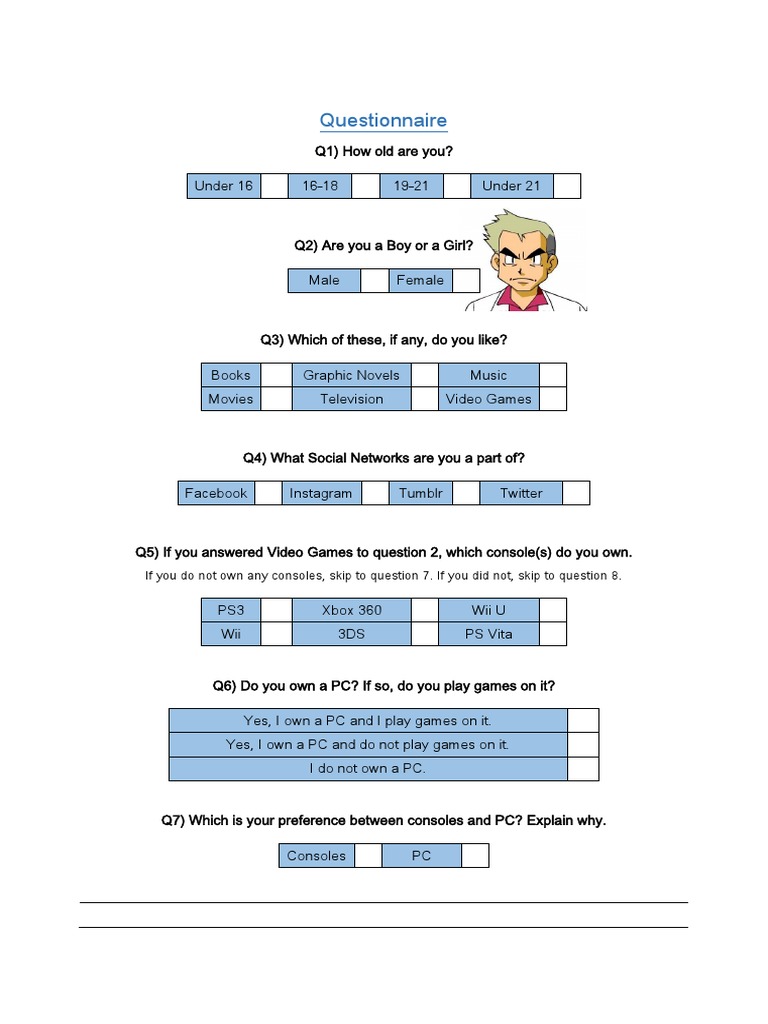 Questionnaire

Q1) How old are you?

| Under 16 | | 16-18 | | 19-21 | | Under 21 | |
|---|---|---|---|---|---|---|---|

Q2) Are you a Boy or a Girl?

| Male | | Female | |
|---|---|---|---|

Q3) Which of these, if any, do you like?

| Books | | Graphic Novels | | Music | |
|---|---|---|---|---|---|
| Movies | | Television | | Video Games | |

Q4) What Social Networks are you a part of?

| Facebook | | Instagram | | Tumblr | | Twitter | |
|---|---|---|---|---|---|---|---|

Q5) If you answered Video Games to question 2, which console(s) do you own.

If you do not own any consoles, skip to question 7. If you did not, skip to question 8.

| PS3 | | Xbox 360 | | Wii U | |
|---|---|---|---|---|---|
| Wii | | 3DS | | PS Vita | |

Q6) Do you own a PC? If so, do you play games on it?

| Yes, I own a PC and I play games on it. | |
|---|---|
| Yes, I own a PC and do not play games on it. | |
| I do not own a PC. | |

Q7) Which is your preference between consoles and PC? Explain why.

| Consoles | | PC | |
|---|---|---|---|